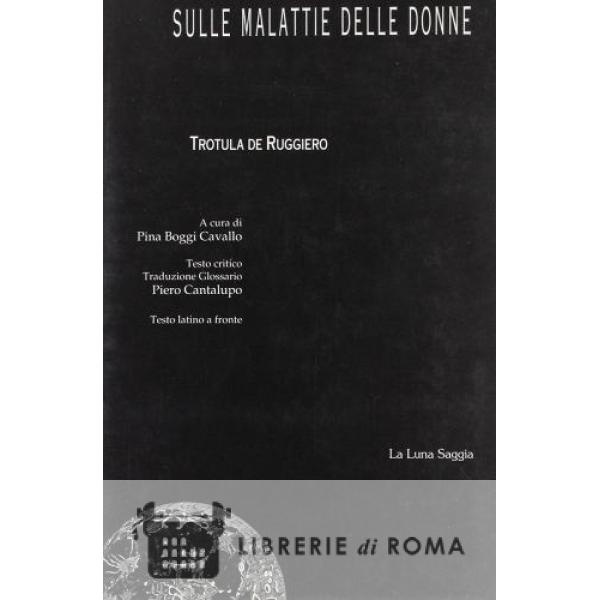 SULLE MALATTIE DELLE DONNE

TROTULA DE RUGGIERO

A cura di
Pina Boggi Cavallo

Testo critico
Traduzione Glossario
Piero Cantalupo

Testo latino a fronte

La Luna Saggia

LIBRERIE di ROMA